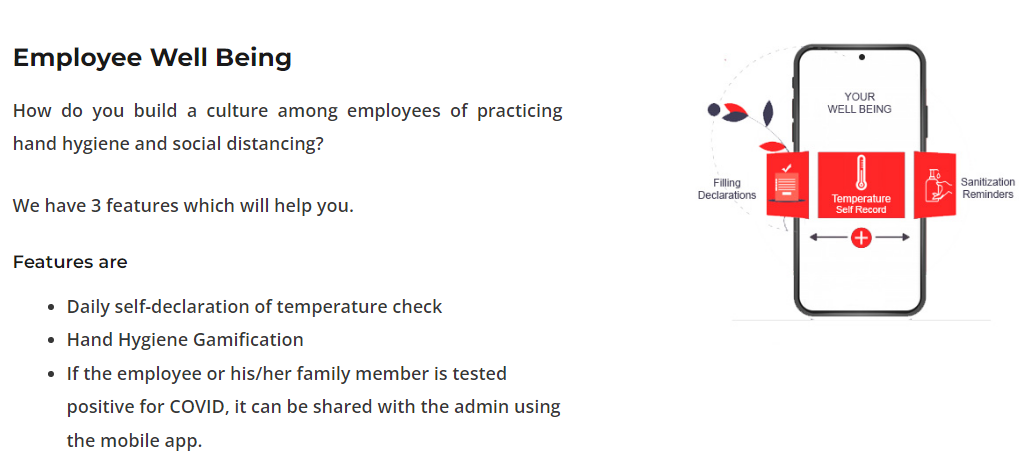 Employee Well Being

How do you build a culture among employees of practicing hand hygiene and social distancing?

We have 3 features which will help you.

Features are

- Daily self-declaration of temperature check
- Hand Hygiene Gamification
- If the employee or his/her family member is tested positive for COVID, it can be shared with the admin using the mobile app.

YOUR WELL BEING

Filling Declarations

Temperature Self Record

Sanitization Reminders